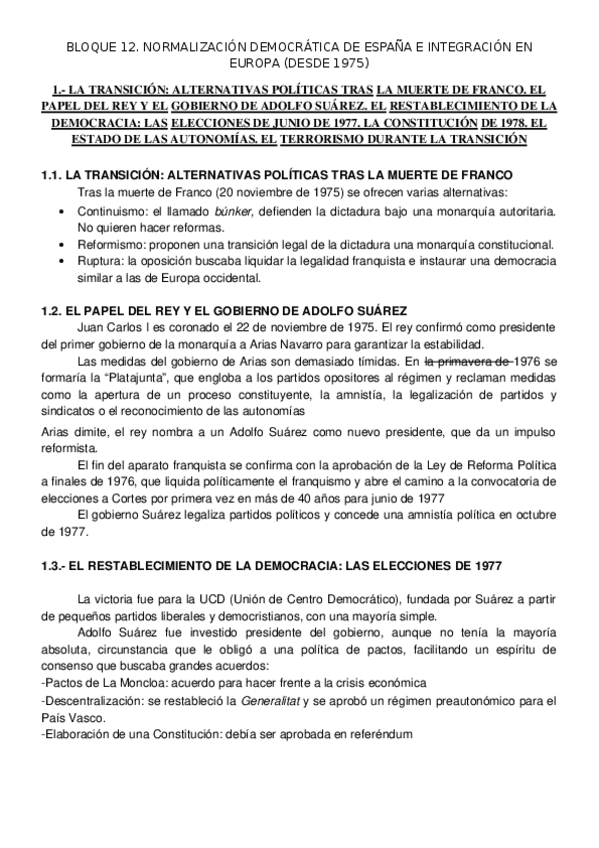 BLOQUE 12. NORMALIZACIÓN DEMOCRÁTICA DE ESPAÑA E INTEGRACIÓN EN EUROPA (DESDE 1975)

1.- LA TRANSICIÓN: ALTERNATIVAS POLÍTICAS TRAS LA MUERTE DE FRANCO. EL PAPEL DEL REY Y EL GOBIERNO DE ADOLFO SUÁREZ. EL RESTABLECIMIENTO DE LA DEMOCRACIA: LAS ELECCIONES DE JUNIO DE 1977. LA CONSTITUCIÓN DE 1978. EL ESTADO DE LAS AUTONOMÍAS. EL TERRORISMO DURANTE LA TRANSICIÓN

1.1. LA TRANSICIÓN: ALTERNATIVAS POLÍTICAS TRAS LA MUERTE DE FRANCO

Tras la muerte de Franco (20 noviembre de 1975) se ofrecen varias alternativas:

• Continuismo: el llamado búnker, defienden la dictadura bajo una monarquía autoritaria. No quieren hacer reformas.
• Reformismo: proponen una transición legal de la dictadura una monarquía constitucional.
• Ruptura: la oposición buscaba liquidar la legalidad franquista e instaurar una democracia similar a las de Europa occidental.

1.2. EL PAPEL DEL REY Y EL GOBIERNO DE ADOLFO SUÁREZ

Juan Carlos I es coronado el 22 de noviembre de 1975. El rey confirmó como presidente del primer gobierno de la monarquía a Arias Navarro para garantizar la estabilidad.

Las medidas del gobierno de Arias son demasiado tímidas. En la primavera de 1976 se formaría la "Platajunta", que engloba a los partidos opositores al régimen y reclaman medidas como la apertura de un proceso constituyente, la amnistía, la legalización de partidos y sindicatos o el reconocimiento de las autonomías

Arias dimite, el rey nombra a un Adolfo Suárez como nuevo presidente, que da un impulso reformista.

El fin del aparato franquista se confirma con la aprobación de la Ley de Reforma Política a finales de 1976, que liquida políticamente el franquismo y abre el camino a la convocatoria de elecciones a Cortes por primera vez en más de 40 años para junio de 1977

El gobierno Suárez legaliza partidos políticos y concede una amnistía política en octubre de 1977.

1.3.- EL RESTABLECIMIENTO DE LA DEMOCRACIA: LAS ELECCIONES DE 1977

La victoria fue para la UCD (Unión de Centro Democrático), fundada por Suárez a partir de pequeños partidos liberales y democristianos, con una mayoría simple.

Adolfo Suárez fue investido presidente del gobierno, aunque no tenía la mayoría absoluta, circunstancia que le obligó a una política de pactos, facilitando un espíritu de consenso que buscaba grandes acuerdos:
-Pactos de La Moncloa: acuerdo para hacer frente a la crisis económica
-Descentralización: se restableció la Generalitat y se aprobó un régimen preautonómico para el País Vasco.
-Elaboración de una Constitución: debía ser aprobada en referéndum